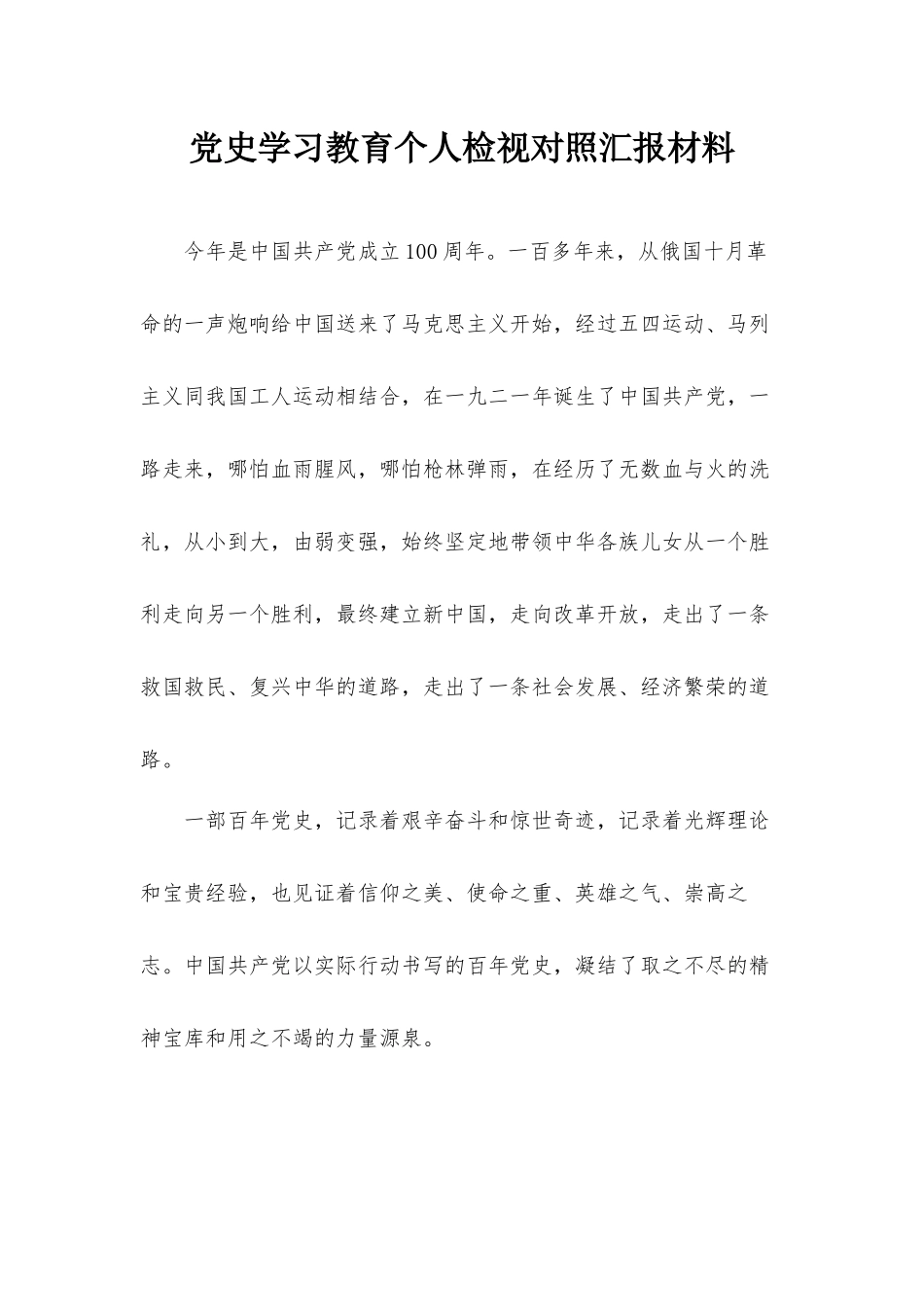 党史学习教育个人检视对照汇报材料

今年是中国共产党成立100周年。一百多年来，从俄国十月革命的一声炮响给中国送来了马克思主义开始，经过五四运动、马列主义同我国工人运动相结合，在一九二一年诞生了中国共产党，一路走来，哪怕血雨腥风，哪怕枪林弹雨，在经历了无数血与火的洗礼，从小到大，由弱变强，始终坚定地带领中华各族儿女从一个胜利走向另一个胜利，最终建立新中国，走向改革开放，走出了一条救国救民、复兴中华的道路，走出了一条社会发展、经济繁荣的道路。

一部百年党史，记录着艰辛奋斗和惊世奇迹，记录着光辉理论和宝贵经验，也见证着信仰之美、使命之重、英雄之气、崇高之志。中国共产党以实际行动书写的百年党史，凝结了取之不尽的精神宝库和用之不竭的力量源泉。